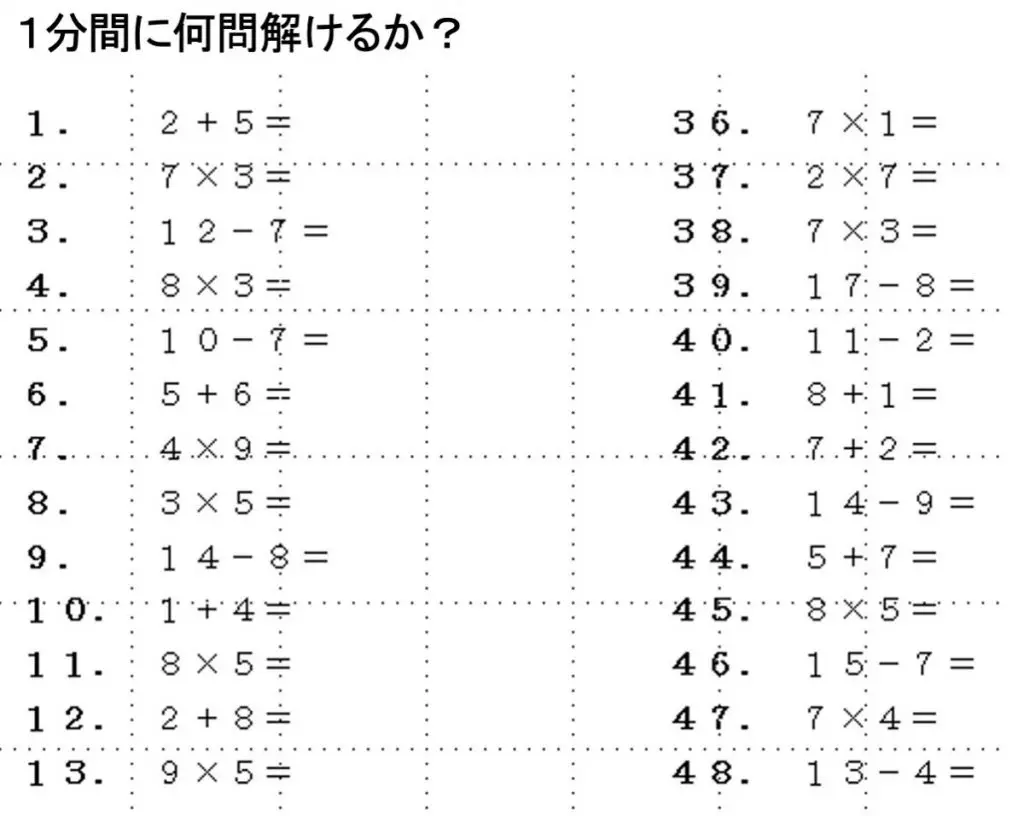 1分間に何問解けるか？

1. $2+5=$
2. $7\times3=$
3. $12-7=$
4. $8\times3=$
5. $10-7=$
6. $5+6=$
7. $4\times9=$
8. $3\times5=$
9. $14-8=$
10. $1+4=$
11. $8\times5=$
12. $2+8=$
13. $9\times5=$

36. $7\times1=$
37. $2\times7=$
38. $7\times3=$
39. $17-8=$
40. $11-2=$
41. $8+1=$
42. $7+2=$
43. $14-9=$
44. $5+7=$
45. $8\times5=$
46. $15-7=$
47. $7\times4=$
48. $13-4=$